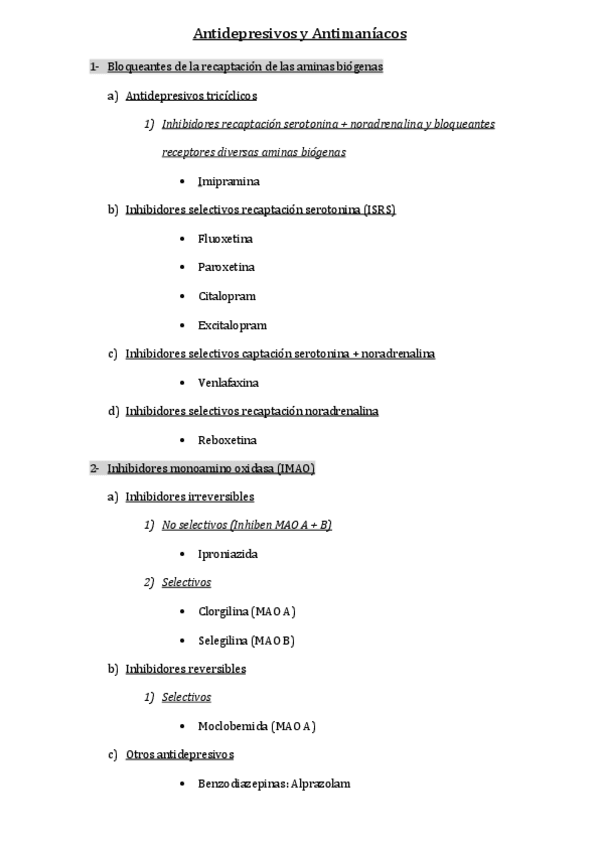 Antidepresivos y Antimaníacos

1- Bloqueantes de la recaptación de las aminas biógenas

a) Antidepresivos tricíclicos

1) Inhibidores recaptación serotonina + noradrenalina y bloqueantes receptores diversas aminas biógenas

• Imipramina

b) Inhibidores selectivos recaptación serotonina (ISRS)

• Fluoxetina

• Paroxetina

• Citalopram

• Excitalopram

c) Inhibidores selectivos captación serotonina + noradrenalina

• Venlafaxina

d) Inhibidores selectivos recaptación noradrenalina

• Reboxetina

2- Inhibidores monoamino oxidasa (IMAO)

a) Inhibidores irreversibles

1) No selectivos (Inhiben MAO A + B)

• Iproniazida

2) Selectivos

• Clorgilina (MAO A)

• Selegilina (MAO B)

b) Inhibidores reversibles

1) Selectivos

• Moclobemida (MAO A)

c) Otros antidepresivos

• Benzodiazepinas: Alprazolam